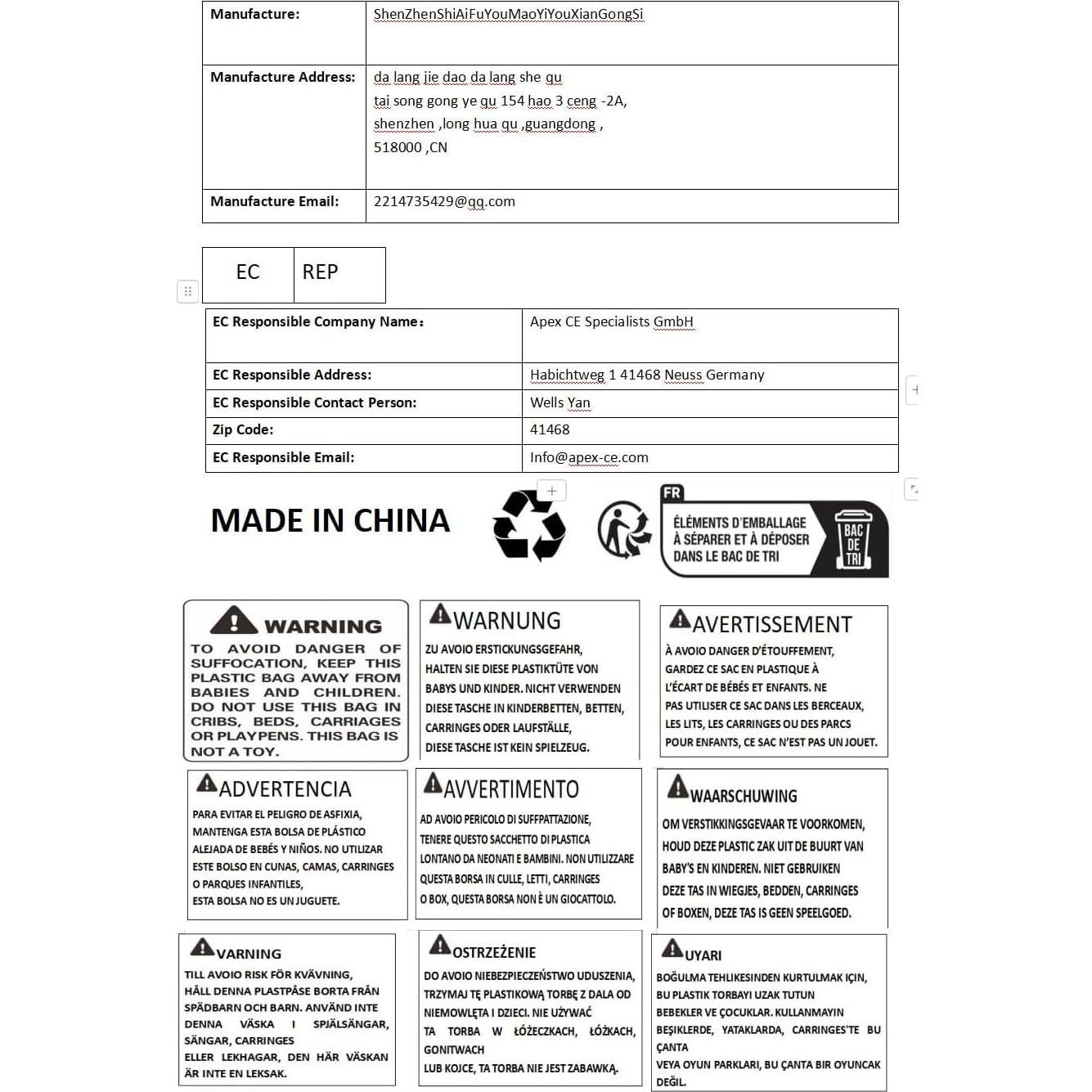 | Manufacture: | ShenZhenShiAiFuYouMaoYiYouXianGongSi |
|---|---|
| Manufacture Address: | da lang jie dao da lang she qu tai song gong ye qu 154 hao 3 ceng -2A, shenzhen ,long hua qu ,guangdong , 518000 ,CN |
| Manufacture Email: | 2214735429@qq.com |

| EC | REP |
|---|---|

| EC Responsible Company Name: | Apex CE Specialists GmbH |
|---|---|
| EC Responsible Address: | Habichtweg 1 41468 Neuss Germany |
| EC Responsible Contact Person: | Wells Yan |
| Zip Code: | 41468 |
| EC Responsible Email: | Info@apex-ce.com |

MADE IN CHINA

FR
ÉLÉMENTS D'EMBALLAGE À SÉPARER ET À DÉPOSER DANS LE BAC DE TRI
BAC DE TRI

WARNING
TO AVOID DANGER OF SUFFOCATION, KEEP THIS PLASTIC BAG AWAY FROM BABIES AND CHILDREN. DO NOT USE THIS BAG IN CRIBS, BEDS, CARRIAGES OR PLAYPENS. THIS BAG IS NOT A TOY.

WARNUNG
ZU AVOIO ERSTICKUNGSGEFAHR, HALTEN SIE DIESE PLASTIKTÜTE VON BABYS UND KINDER. NICHT VERWENDEN DIESE TASCHE IN KINDERBETTEN, BETTEN, CARRINGES ODER LAUFSTÄLLE, DIESE TASCHE IST KEIN SPIELZEUG.

AVERTISSEMENT
À AVOIO DANGER D'ÉTOUFFEMENT, GARDEZ CE SAC EN PLASTIQUE À L'ÉCART DE BÉBÉS ET ENFANTS. NE PAS UTILISER CE SAC DANS LES BERCEAUX, LES LITS, LES CARRINGES OU DES PARCS POUR ENFANTS, CE SAC N'EST PAS UN JOUET.

ADVERTENCIA
PARA EVITAR EL PELIGRO DE ASFIXIA, MANTENGA ESTA BOLSA DE PLÁSTICO ALEJADA DE BEBÉS Y NIÑOS. NO UTILIZAR ESTE BOLSO EN CUNAS, CAMAS, CARRINGES O PARQUES INFANTILES, ESTA BOLSA NO ES UN JUGUETE.

AVVERTIMENTO
AD AVOIO PERICOLO DI SUFFPATTAZIONE, TENERE QUESTO SACCHETTO DI PLASTICA LONTANO DA NEONATI E BAMBINI. NON UTILIZZARE QUESTA BORSA IN CULLE, LETTI, CARRINGES O BOX, QUESTA BORSA NON È UN GIOCATTOLO.

WAARSCHUWING
OM VERSTIKKINGSGEVAAR TE VOORKOMEN, HOUD DEZE PLASTIC ZAK UIT DE BUURT VAN BABY'S EN KINDEREN. NIET GEBRUIKEN DEZE TAS IN WIEGJES, BEDDEN, CARRINGES OF BOXEN, DEZE TAS IS GEEN SPEELGOED.

VARNING
TILL AVOIO RISK FÖR KVÄVNING, HÅLL DENNA PLASTPÅSE BORTA FRÅN SPÄDBARN OCH BARN. ANVÄND INTE DENNA VÄSKA I SPJÄLSÄNGAR, SÄNGAR, CARRINGES ELLER LEKHAGAR, DEN HÄR VÄSKAN ÄR INTE EN LEKSAK.

OSTRZEŻENIE
DO AVOIO NIEBEZPIECZEŃSTWO UDUSZENIA, TRZYMAJ TĘ PLASTIKOWĄ TORBĘ Z DALA OD NIEMOWLĘTA I DZIECI. NIE UŻYWAĆ TA TORBA W ŁÓŻECZKACH, ŁÓŻKACH, GONITWACH LUB KOJCE, TA TORBA NIE JEST ZABAWKĄ.

UYARI
BOĞULMA TEHLIKESINDEN KURTULMAK IÇIN, BU PLASTIK TORBAYI UZAK TUTUN BEBEKLER VE ÇOCUKLAR. KULLANMAYIN BEŞIKLERDE, YATAKLARDA, CARRINGES'TE BU ÇANTA VEYA OYUN PARKLARI, BU ÇANTA BIR OYUNCAK DEĞIL.